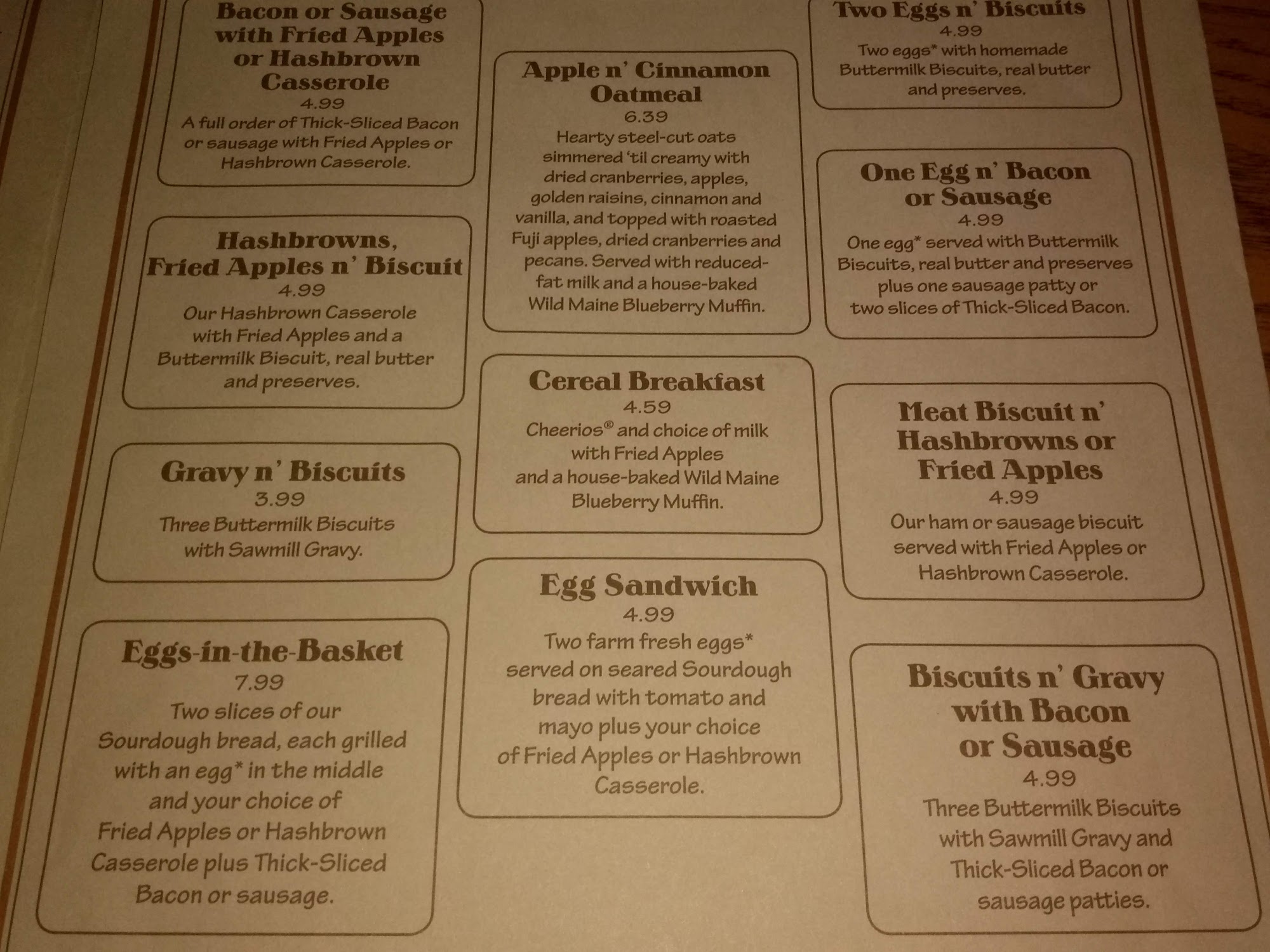 Bacon or Sausage with Fried Apples or Hashbrown Casserole
4.99
A full order of Thick-Sliced Bacon or sausage with Fried Apples or Hashbrown Casserole.

Hashbrowns, Fried Apples n' Biscuit
4.99
Our Hashbrown Casserole with Fried Apples and a Buttermilk Biscuit, real butter and preserves.

Gravy n' Biscuits
3.99
Three Buttermilk Biscuits with Sawmill Gravy.

Eggs-in-the-Basket
7.99
Two slices of our Sourdough bread, each grilled with an egg* in the middle and your choice of Fried Apples or Hashbrown Casserole plus Thick-Sliced Bacon or sausage.

Apple n' Cinnamon Oatmeal
6.39
Hearty steel-cut oats simmered 'til creamy with dried cranberries, apples, golden raisins, cinnamon and vanilla, and topped with roasted Fuji apples, dried cranberries and pecans. Served with reduced-fat milk and a house-baked Wild Maine Blueberry Muffin.

Cereal Breakfast
4.59
Cheerios® and choice of milk with Fried Apples and a house-baked Wild Maine Blueberry Muffin.

Egg Sandwich
4.99
Two farm fresh eggs* served on seared Sourdough bread with tomato and mayo plus your choice of Fried Apples or Hashbrown Casserole.

Two Eggs n' Biscuits
4.99
Two eggs* with homemade Buttermilk Biscuits, real butter and preserves.

One Egg n' Bacon or Sausage
4.99
One egg* served with Buttermilk Biscuits, real butter and preserves plus one sausage patty or two slices of Thick-Sliced Bacon.

Meat Biscuit n' Hashbrowns or Fried Apples
4.99
Our ham or sausage biscuit served with Fried Apples or Hashbrown Casserole.

Biscuits n' Gravy with Bacon or Sausage
4.99
Three Buttermilk Biscuits with Sawmill Gravy and Thick-Sliced Bacon or sausage patties.